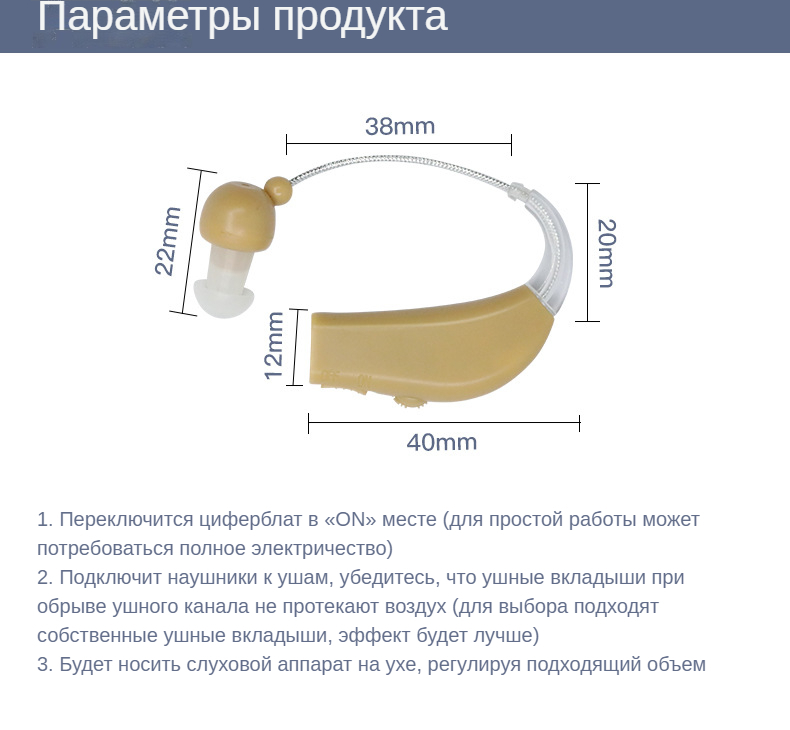 Параметры продукта

38mm

22mm

20mm

12mm

40mm

1. Переключится циферблат в «ON» месте (для простой работы может потребоваться полное электричество)
2. Подключит наушники к ушам, убедитесь, что ушные вкладыши при обрыве ушного канала не протекают воздух (для выбора подходят собственные ушные вкладыши, эффект будет лучше)
3. Будет носить слуховой аппарат на ухе, регулируя подходящий объем